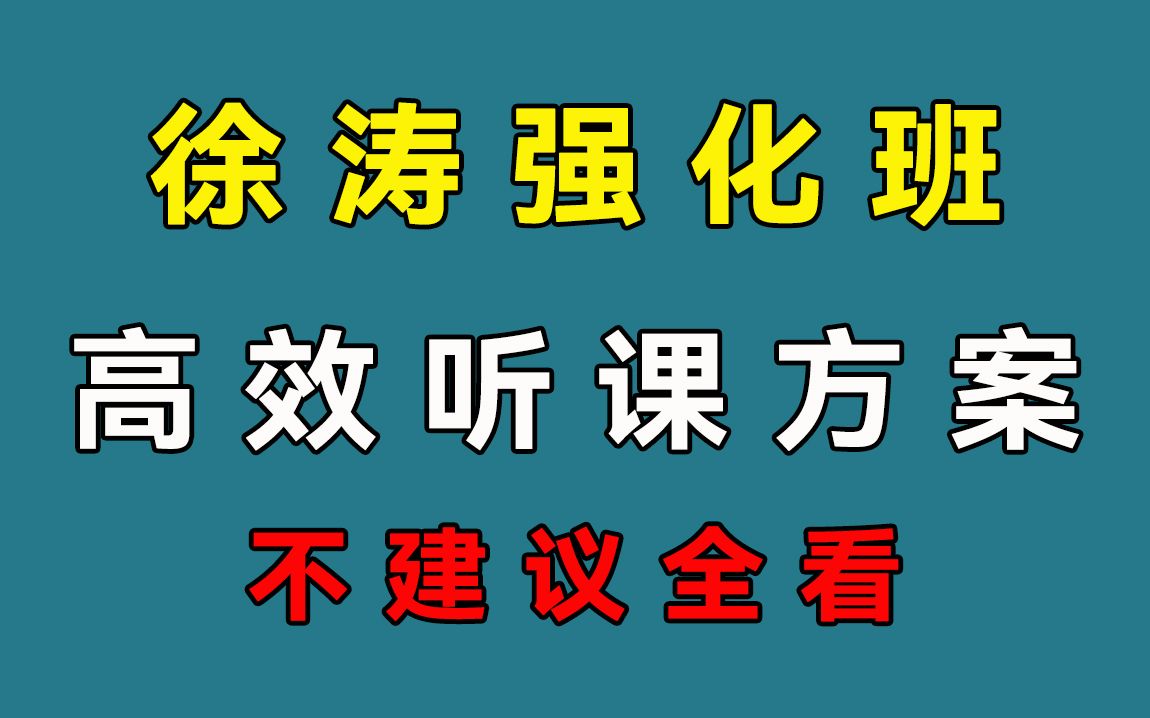 徐涛强化班

高效听课方案

不建议全看